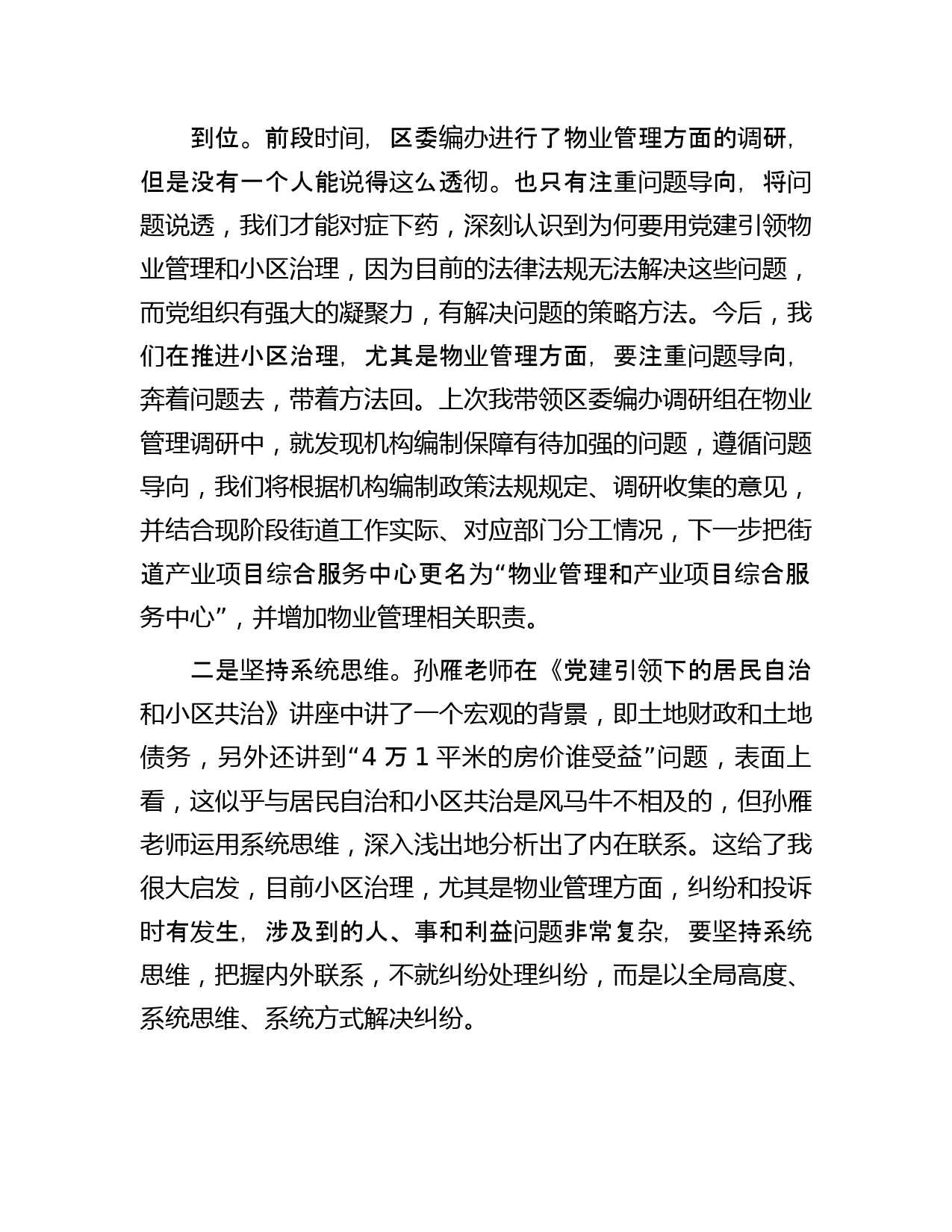 到位。前段时间，区委编办进行了物业管理方面的调研，但是没有一个人能说得这么透彻。也只有注重问题导向，将问题说透，我们才能对症下药，深刻认识到为何要用党建引领物业管理和小区治理，因为目前的法律法规无法解决这些问题，而党组织有强大的凝聚力，有解决问题的策略方法。今后，我们在推进小区治理，尤其是物业管理方面，要注重问题导向，奔着问题去，带着方法回。上次我带领区委编办调研组在物业管理调研中，就发现机构编制保障有待加强的问题，遵循问题导向，我们将根据机构编制政策法规规定、调研收集的意见，并结合现阶段街道工作实际、对应部门分工情况，下一步把街道产业项目综合服务中心更名为“物业管理和产业项目综合服务中心”，并增加物业管理相关职责。

二是坚持系统思维。孙雁老师在《党建引领下的居民自治和小区共治》讲座中讲了一个宏观的背景，即土地财政和土地债务，另外还讲到“4 万 1 平米的房价谁受益”问题，表面上看，这似乎与居民自治和小区共治是风马牛不相及的，但孙雁老师运用系统思维，深入浅出地分析出了内在联系。这给了我很大启发，目前小区治理，尤其是物业管理方面，纠纷和投诉时有发生，涉及到的人、事和利益问题非常复杂，要坚持系统思维，把握内外联系，不就纠纷处理纠纷，而是以全局高度、系统思维、系统方式解决纠纷。